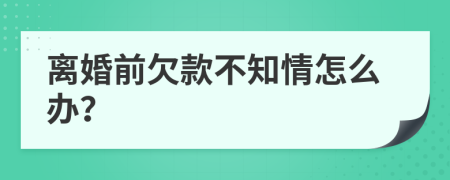 离婚前欠款不知情怎么办?